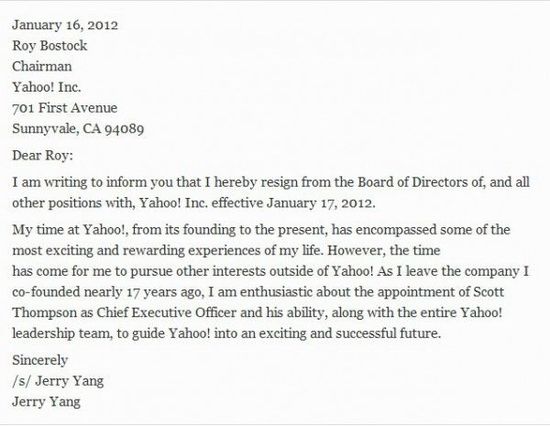 January 16, 2012
Roy Bostock
Chairman
Yahoo! Inc.
701 First Avenue
Sunnyvale, CA 94089

Dear Roy:

I am writing to inform you that I hereby resign from the Board of Directors of, and all other positions with, Yahoo! Inc. effective January 17, 2012.

My time at Yahoo!, from its founding to the present, has encompassed some of the most exciting and rewarding experiences of my life. However, the time has come for me to pursue other interests outside of Yahoo! As I leave the company I co-founded nearly 17 years ago, I am enthusiastic about the appointment of Scott Thompson as Chief Executive Officer and his ability, along with the entire Yahoo! leadership team, to guide Yahoo! into an exciting and successful future.

Sincerely
/s/ Jerry Yang
Jerry Yang